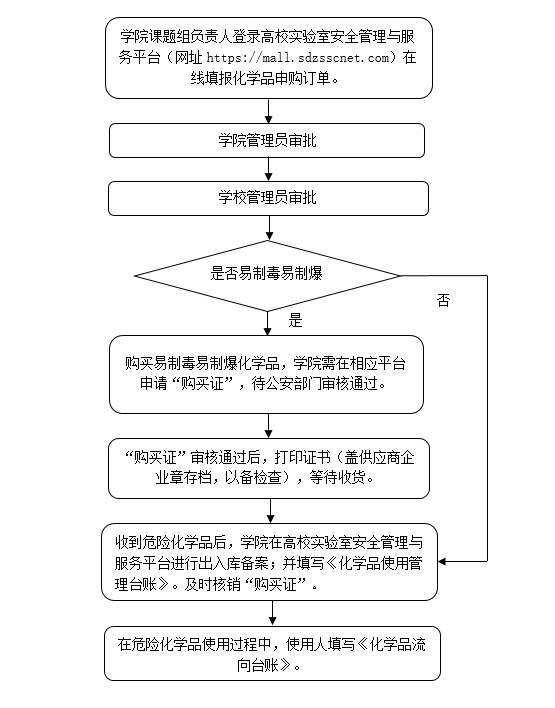 学院课题组负责人登录高校实验室安全管理与服务平台（网址 https://mall.sdzsscnet.com）在线填报化学品申购订单。

学院管理员审批

学校管理员审批

是否易制毒易制爆

否

是

购买易制毒易制爆化学品，学院需在相应平台申请“购买证”，待公安部门审核通过。

“购买证”审核通过后，打印证书（盖供应商企业章存档，以备检查），等待收货。

收到危险化学品后，学院在高校实验室安全管理与服务平台进行出入库备案；并填写《化学品使用管理台账》。及时核销“购买证”。

在危险化学品使用过程中，使用人填写《化学品流向台账》。